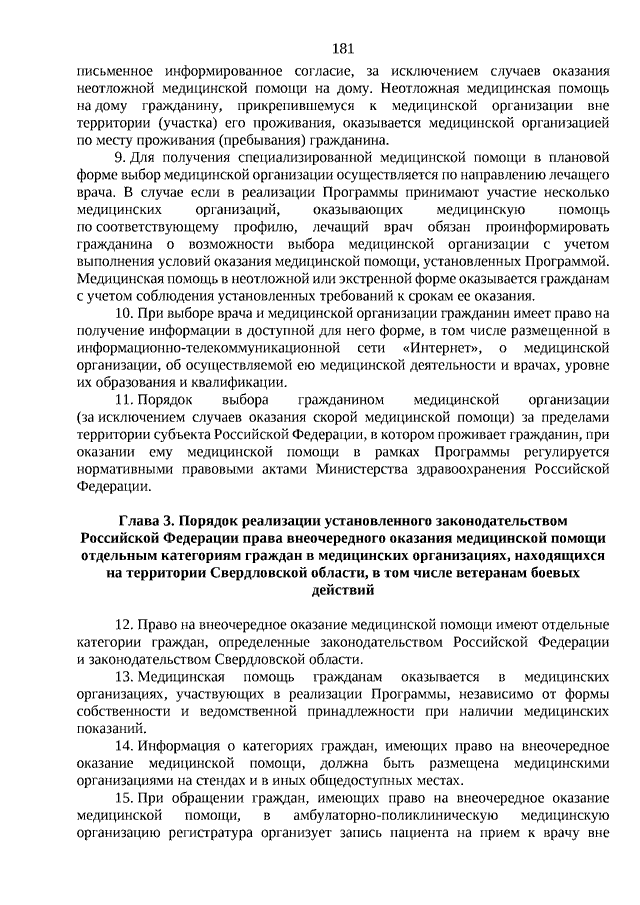 181

письменное информированное согласие, за исключением случаев оказания неотложной медицинской помощи на дому. Неотложная медицинская помощь на дому гражданину, прикрепившемуся к медицинской организации вне территории (участка) его проживания, оказывается медицинской организацией по месту проживания (пребывания) гражданина.

9. Для получения специализированной медицинской помощи в плановой форме выбор медицинской организации осуществляется по направлению лечащего врача. В случае если в реализации Программы принимают участие несколько медицинских организаций, оказывающих медицинскую помощь по соответствующему профилю, лечащий врач обязан проинформировать гражданина о возможности выбора медицинской организации с учетом выполнения условий оказания медицинской помощи, установленных Программой. Медицинская помощь в неотложной или экстренной форме оказывается гражданам с учетом соблюдения установленных требований к срокам ее оказания.

10. При выборе врача и медицинской организации гражданин имеет право на получение информации в доступной для него форме, в том числе размещенной в информационно-телекоммуникационной сети «Интернет», о медицинской организации, об осуществляемой ею медицинской деятельности и врачах, уровне их образования и квалификации.

11. Порядок выбора гражданином медицинской организации (за исключением случаев оказания скорой медицинской помощи) за пределами территории субъекта Российской Федерации, в котором проживает гражданин, при оказании ему медицинской помощи в рамках Программы регулируется нормативными правовыми актами Министерства здравоохранения Российской Федерации.

Глава 3. Порядок реализации установленного законодательством Российской Федерации права внеочередного оказания медицинской помощи отдельным категориям граждан в медицинских организациях, находящихся на территории Свердловской области, в том числе ветеранам боевых действий

12. Право на внеочередное оказание медицинской помощи имеют отдельные категории граждан, определенные законодательством Российской Федерации и законодательством Свердловской области.

13. Медицинская помощь гражданам оказывается в медицинских организациях, участвующих в реализации Программы, независимо от формы собственности и ведомственной принадлежности при наличии медицинских показаний.

14. Информация о категориях граждан, имеющих право на внеочередное оказание медицинской помощи, должна быть размещена медицинскими организациями на стендах и в иных общедоступных местах.

15. При обращении граждан, имеющих право на внеочередное оказание медицинской помощи, в амбулаторно-поликлиническую медицинскую организацию регистратура организует запись пациента на прием к врачу вне